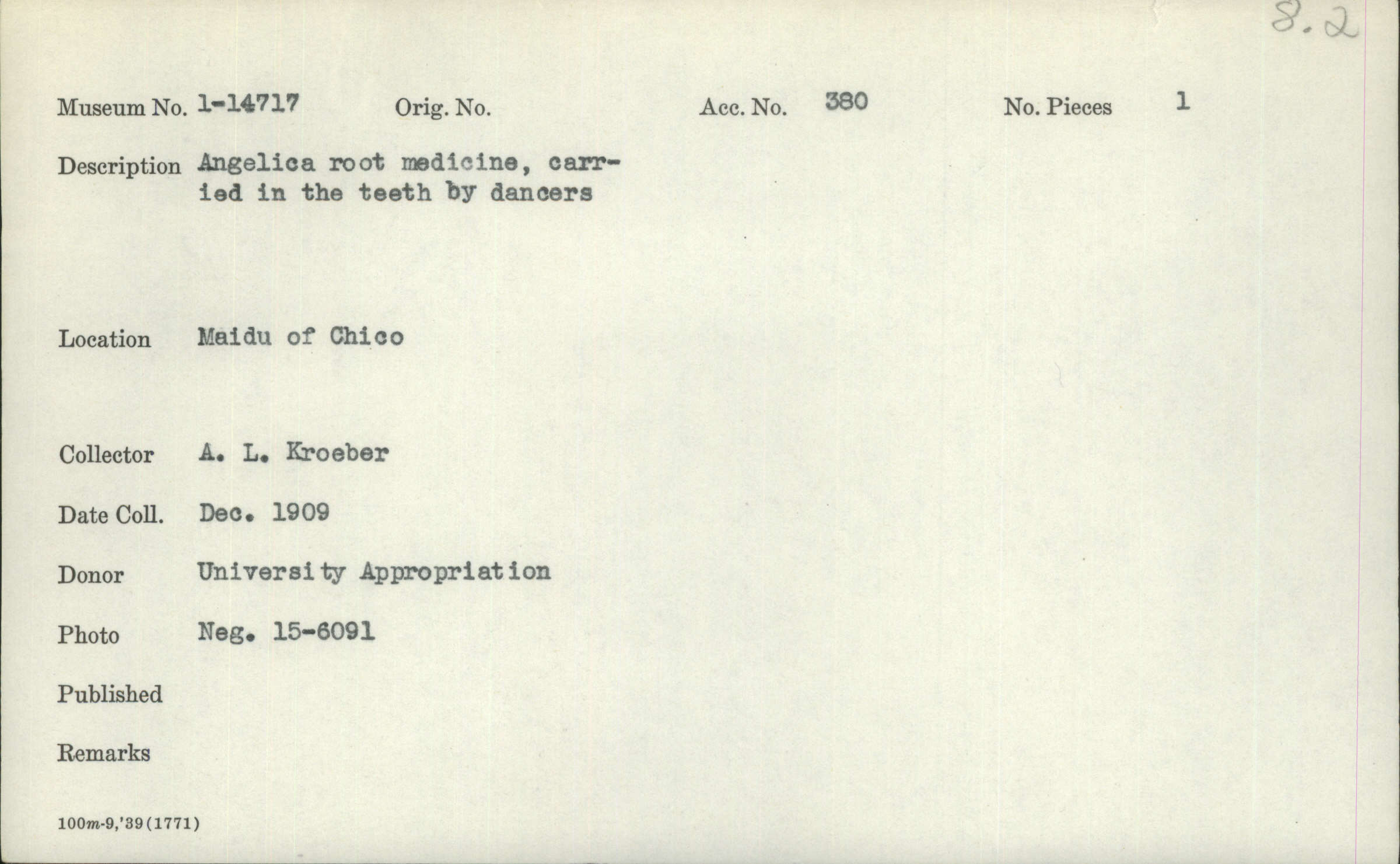 8.2

Museum No. 1-14717 Orig. No. Acc. No. 380 No. Pieces 1

Description Angelica root medicine, carried in the teeth by dancers

Location Maidu of Chico

Collector A. L. Kroeber

Date Coll. Dec. 1909

Donor University Appropriation

Photo Neg. 15-6091

Published

Remarks

100m-9,'39(1771)